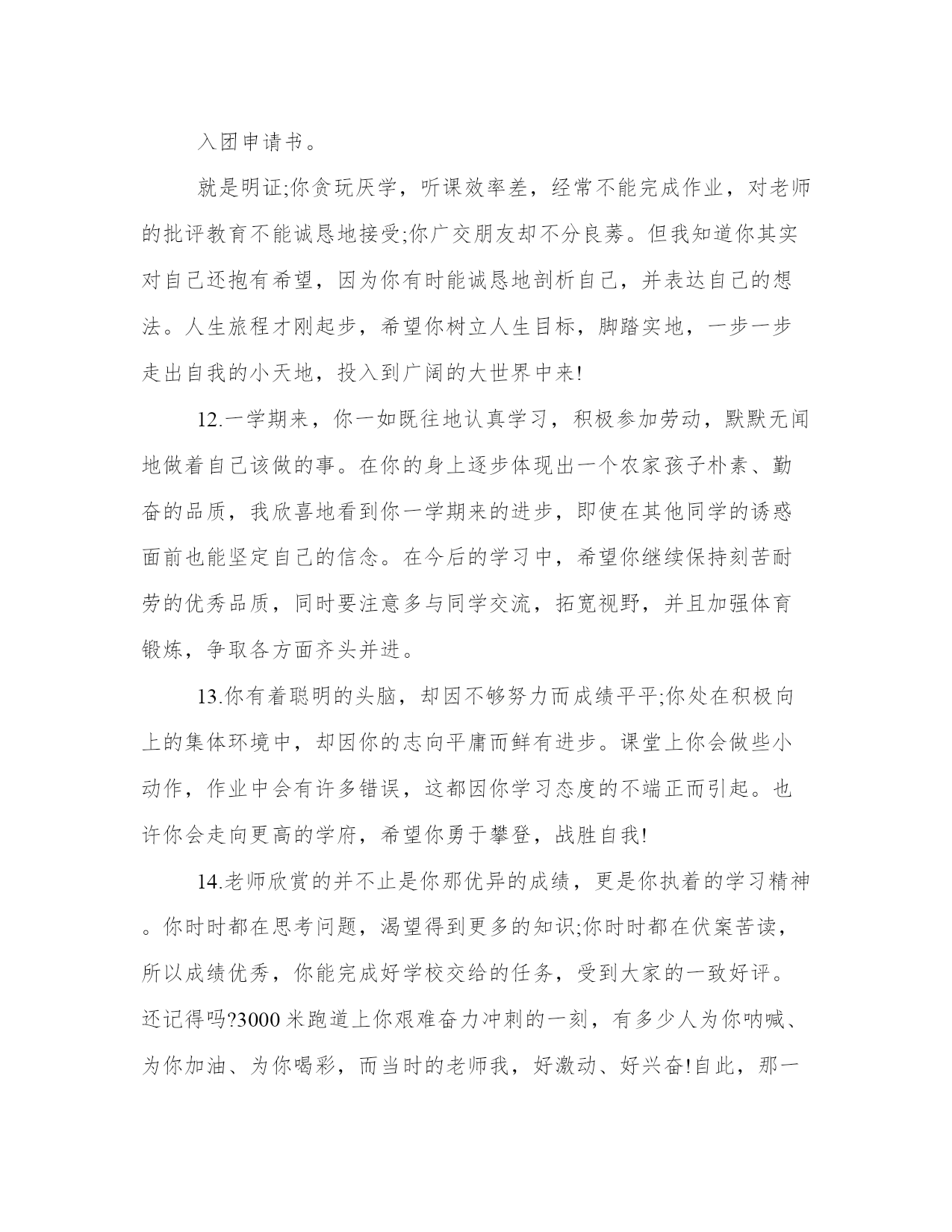 入团申请书。

就是明证;你贪玩厌学，听课效率差，经常不能完成作业，对老师的批评教育不能诚恳地接受;你广交朋友却不分良莠。但我知道你其实对自己还抱有希望，因为你有时能诚恳地剖析自己，并表达自己的想法。人生旅程才刚起步，希望你树立人生目标，脚踏实地，一步一步走出自我的小天地，投入到广阔的大世界中来!

12.一学期来，你一如既往地认真学习，积极参加劳动，默默无闻地做着自己该做的事。在你的身上逐步体现出一个农家孩子朴素、勤奋的品质，我欣喜地看到你一学期来的进步，即使在其他同学的诱惑面前也能坚定自己的信念。在今后的学习中，希望你继续保持刻苦耐劳的优秀品质，同时要注意多与同学交流，拓宽视野，并且加强体育锻炼，争取各方面齐头并进。

13.你有着聪明的头脑，却因不够努力而成绩平平;你处在积极向上的集体环境中，却因你的志向平庸而鲜有进步。课堂上你会做些小动作，作业中会有许多错误，这都因你学习态度的不端正而引起。也许你会走向更高的学府，希望你勇于攀登，战胜自我!

14.老师欣赏的并不止是你那优异的成绩，更是你执着的学习精神。你时时都在思考问题，渴望得到更多的知识;你时时都在伏案苦读，所以成绩优秀，你能完成好学校交给的任务，受到大家的一致好评。还记得吗?3000 米跑道上你艰难奋力冲刺的一刻，有多少人为你呐喊、为你加油、为你喝彩，而当时的老师我，好激动、好兴奋!自此，那一